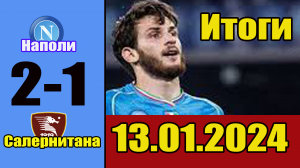 N
Наполи
2-1
Салернитана
Итоги
13.01.2024